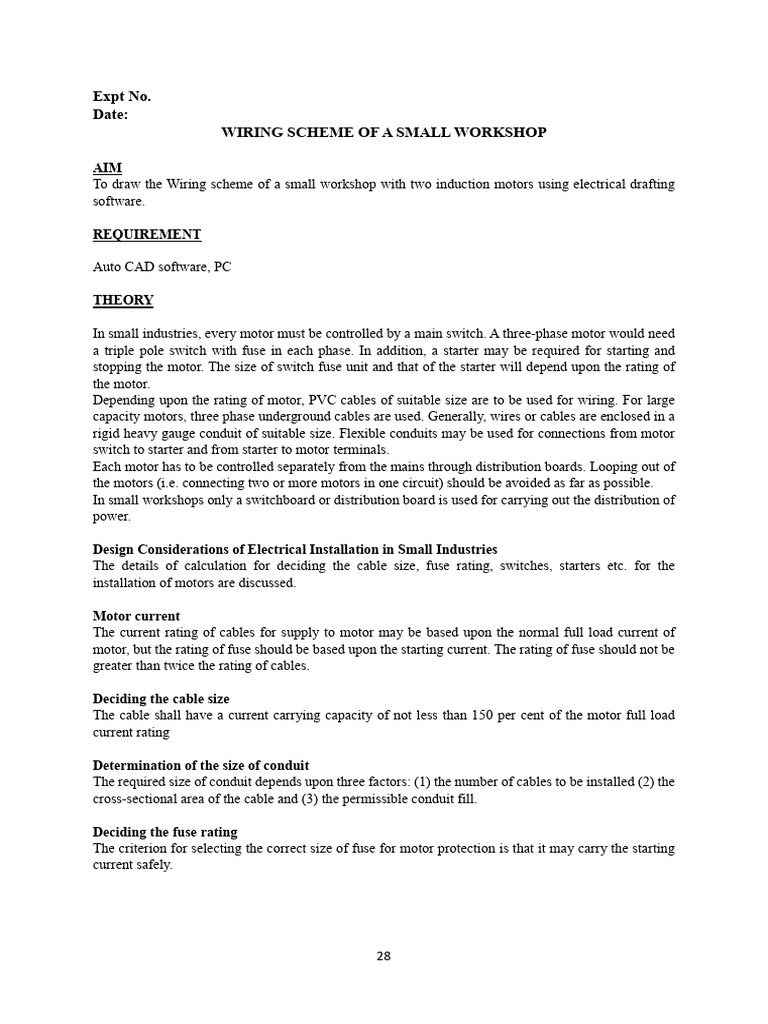 Expt No.
Date:

WIRING SCHEME OF A SMALL WORKSHOP

AIM
To draw the Wiring scheme of a small workshop with two induction motors using electrical drafting software.

REQUIREMENT

Auto CAD software, PC

THEORY

In small industries, every motor must be controlled by a main switch. A three-phase motor would need a triple pole switch with fuse in each phase. In addition, a starter may be required for starting and stopping the motor. The size of switch fuse unit and that of the starter will depend upon the rating of the motor.
Depending upon the rating of motor, PVC cables of suitable size are to be used for wiring. For large capacity motors, three phase underground cables are used. Generally, wires or cables are enclosed in a rigid heavy gauge conduit of suitable size. Flexible conduits may be used for connections from motor switch to starter and from starter to motor terminals.
Each motor has to be controlled separately from the mains through distribution boards. Looping out of the motors (i.e. connecting two or more motors in one circuit) should be avoided as far as possible.
In small workshops only a switchboard or distribution board is used for carrying out the distribution of power.

Design Considerations of Electrical Installation in Small Industries
The details of calculation for deciding the cable size, fuse rating, switches, starters etc. for the installation of motors are discussed.

Motor current
The current rating of cables for supply to motor may be based upon the normal full load current of motor, but the rating of fuse should be based upon the starting current. The rating of fuse should not be greater than twice the rating of cables.

Deciding the cable size
The cable shall have a current carrying capacity of not less than 150 per cent of the motor full load current rating

Determination of the size of conduit
The required size of conduit depends upon three factors: (1) the number of cables to be installed (2) the cross-sectional area of the cable and (3) the permissible conduit fill.

Deciding the fuse rating
The criterion for selecting the correct size of fuse for motor protection is that it may carry the starting current safely.

28